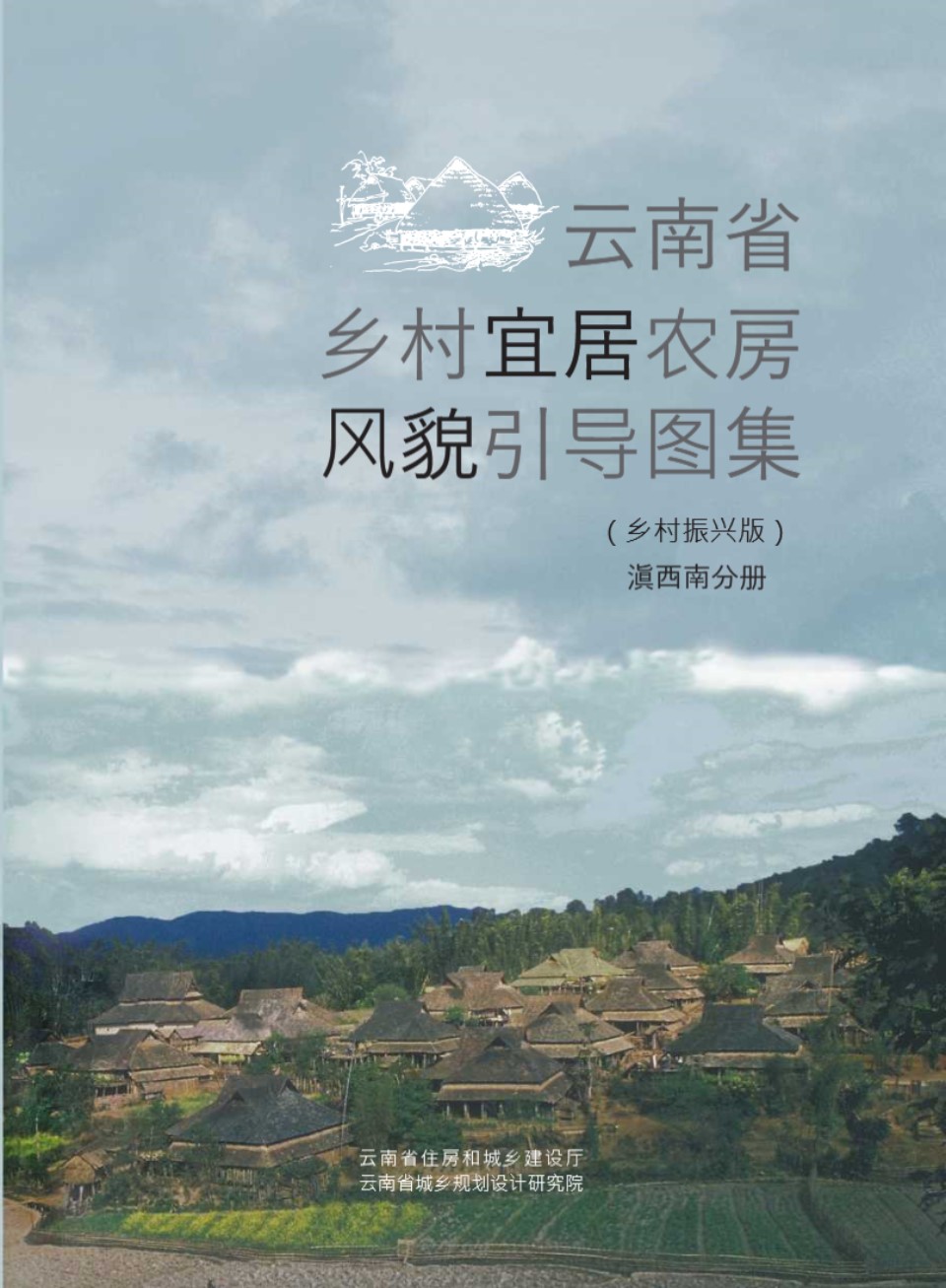 云南省
乡村宜居农房
风貌引导图集

（乡村振兴版）
滇西南分册

云南省住房和城乡建设厅
云南省城乡规划设计研究院